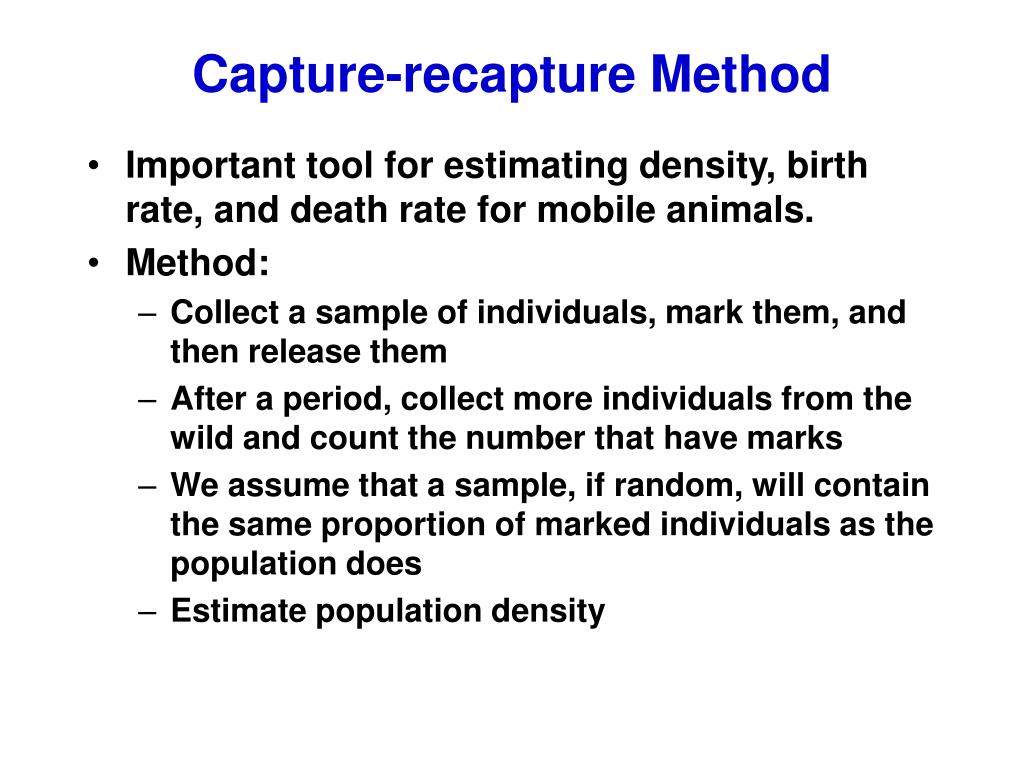 Capture-recapture Method

• Important tool for estimating density, birth rate, and death rate for mobile animals.
• Method:
– Collect a sample of individuals, mark them, and then release them
– After a period, collect more individuals from the wild and count the number that have marks
– We assume that a sample, if random, will contain the same proportion of marked individuals as the population does
– Estimate population density